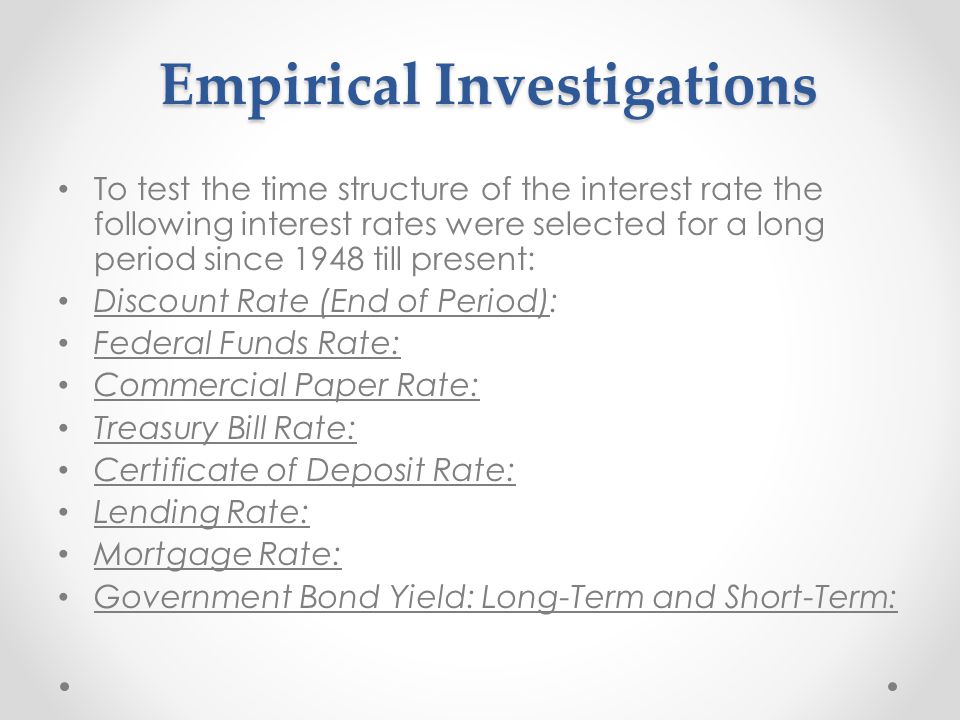 Empirical Investigations

• To test the time structure of the interest rate the following interest rates were selected for a long period since 1948 till present:
• Discount Rate (End of Period):
• Federal Funds Rate:
• Commercial Paper Rate:
• Treasury Bill Rate:
• Certificate of Deposit Rate:
• Lending Rate:
• Mortgage Rate:
• Government Bond Yield: Long-Term and Short-Term: